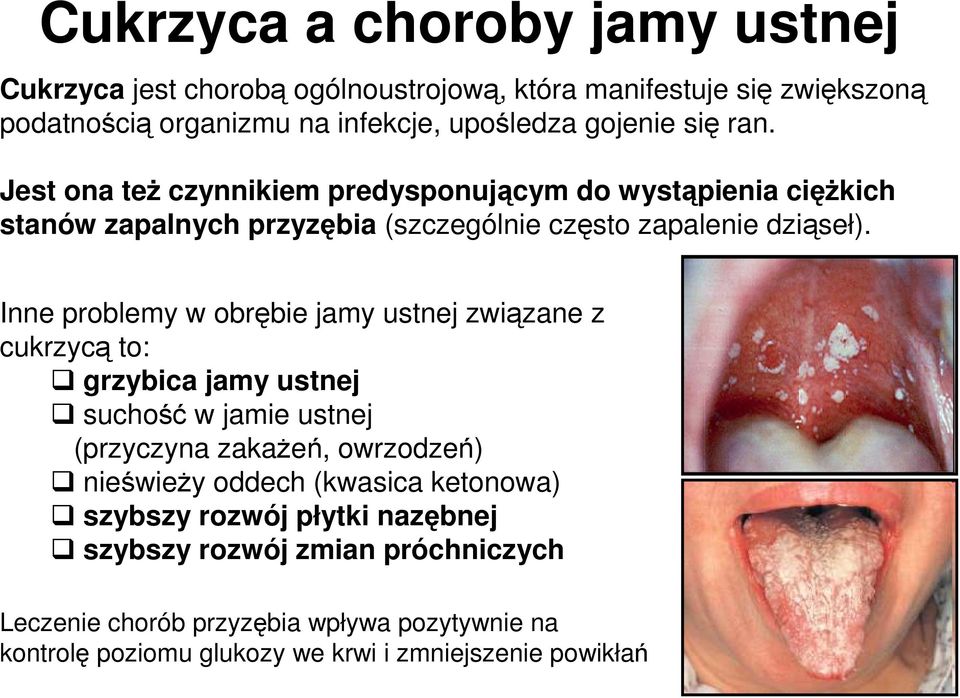 Cukrzyca a choroby jamy ustnej

Cukrzyca jest chorobą ogólnoustrojową, która manifestuje się zwiększoną podatnością organizmu na infekcje, upośledza gojenie się ran.

Jest ona też czynnikiem predysponującym do wystąpienia ciężkich stanów zapalnych przyzębia (szczególnie często zapalenie dziąseł).

Inne problemy w obrębie jamy ustnej związane z cukrzycą to:
❑ grzybica jamy ustnej
❑ suchość w jamie ustnej (przyczyna zakażeń, owrzodzeń)
❑ nieświeży oddech (kwasica ketonowa)
❑ szybszy rozwój płytki nazębnej
❑ szybszy rozwój zmian próchniczych

Leczenie chorób przyzębia wpływa pozytywnie na kontrolę poziomu glukozy we krwi i zmniejszenie powikłań